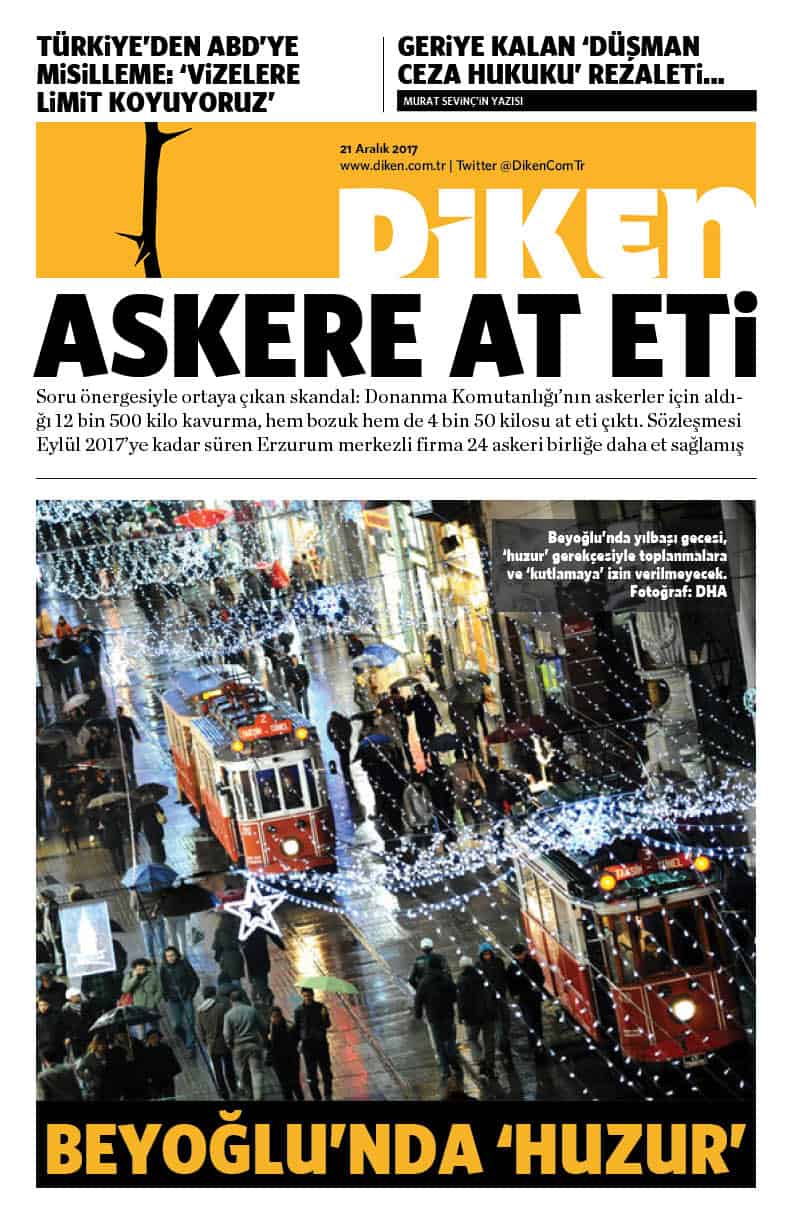 TÜRKİYE'DEN ABD'YE MİSİLLEME: 'VİZELERE LİMİT KOYUYORUZ'

GERİYE KALAN 'DÜŞMAN CEZA HUKUKU' REZALETİ...

MURAT SEVİNÇ'İN YAZISI

21 Aralık 2017
www.diken.com.tr | Twitter @DikenComTr

DİKEN

ASKERE AT ETİ

Soru önergesiyle ortaya çıkan skandal: Donanma Komutanlığı'nın askerler için aldığı 12 bin 500 kilo kavurma, hem bozuk hem de 4 bin 50 kilosu at eti çıktı. Sözleşmesi Eylül 2017'ye kadar süren Erzurum merkezli firma 24 askeri birliğe daha et sağlamış

Beyoğlu'nda yılbaşı gecesi, 'huzur' gerekçesiyle toplanmalara ve 'kutlamaya' izin verilmeyecek. Fotoğraf: DHA

BEYOĞLU'NDA 'HUZUR'